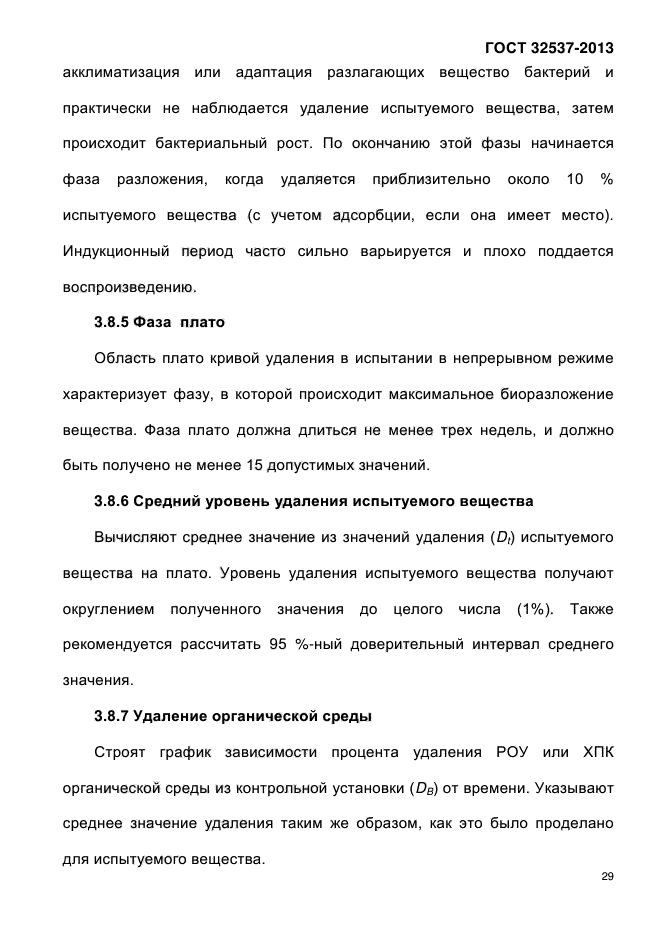 ГОСТ 32537-2013

акклиматизация или адаптация разлагающих вещество бактерий и практически не наблюдается удаление испытуемого вещества, затем происходит бактериальный рост. По окончанию этой фазы начинается фаза разложения, когда удаляется приблизительно около 10 % испытуемого вещества (с учетом адсорбции, если она имеет место). Индукционный период часто сильно варьируется и плохо поддается воспроизведению.

3.8.5 Фаза плато

Область плато кривой удаления в испытании в непрерывном режиме характеризует фазу, в которой происходит максимальное биоразложение вещества. Фаза плато должна длиться не менее трех недель, и должно быть получено не менее 15 допустимых значений.

3.8.6 Средний уровень удаления испытуемого вещества

Вычисляют среднее значение из значений удаления ($D_t$) испытуемого вещества на плато. Уровень удаления испытуемого вещества получают округлением полученного значения до целого числа (1%). Также рекомендуется рассчитать 95 %-ный доверительный интервал среднего значения.

3.8.7 Удаление органической среды

Строят график зависимости процента удаления РОУ или ХПК органической среды из контрольной установки ($D_B$) от времени. Указывают среднее значение удаления таким же образом, как это было проделано для испытуемого вещества.

29